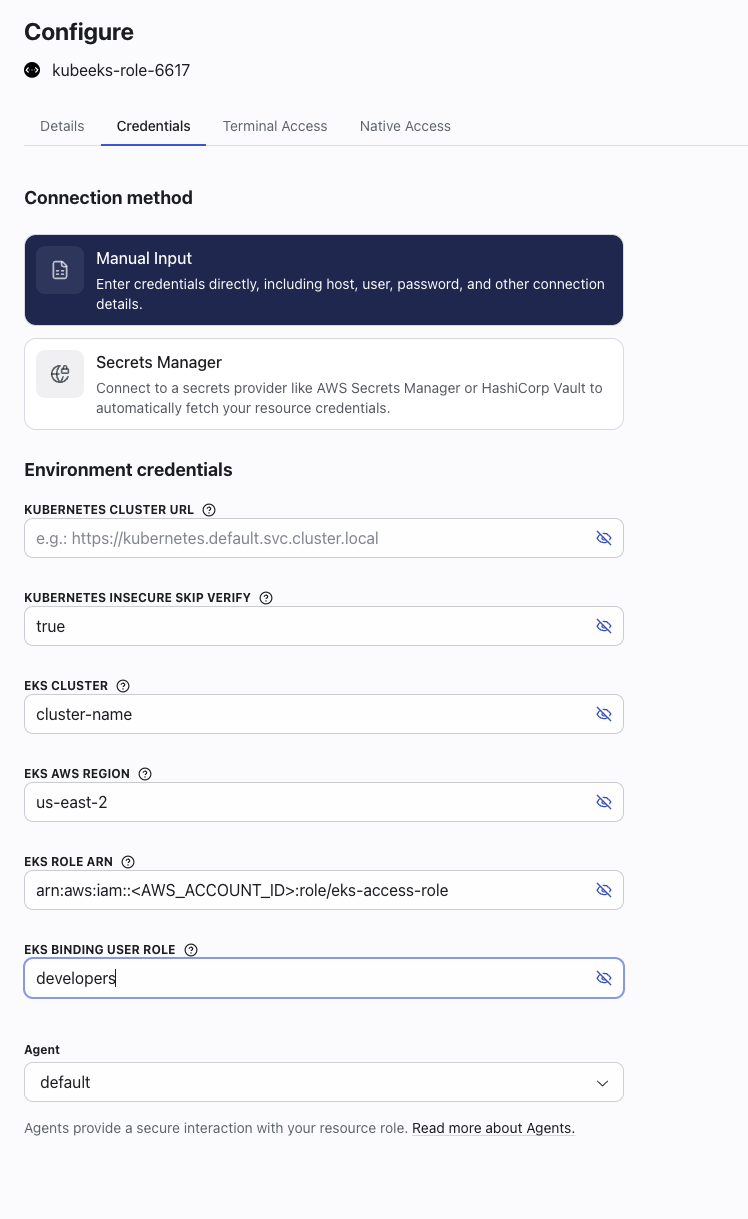 Configure

kubeeks-role-6617

Details Credentials Terminal Access Native Access

Connection method

Manual Input
Enter credentials directly, including host, user, password, and other connection details.

Secrets Manager
Connect to a secrets provider like AWS Secrets Manager or HashiCorp Vault to automatically fetch your resource credentials.

Environment credentials

KUBERNETES CLUSTER URL
e.g.: https://kubernetes.default.svc.cluster.local

KUBERNETES INSECURE SKIP VERIFY
true

EKS CLUSTER
cluster-name

EKS AWS REGION
us-east-2

EKS ROLE ARN
arn:aws:iam::<AWS_ACCOUNT_ID>:role/eks-access-role

EKS BINDING USER ROLE
developers

Agent
default

Agents provide a secure interaction with your resource role. Read more about Agents.